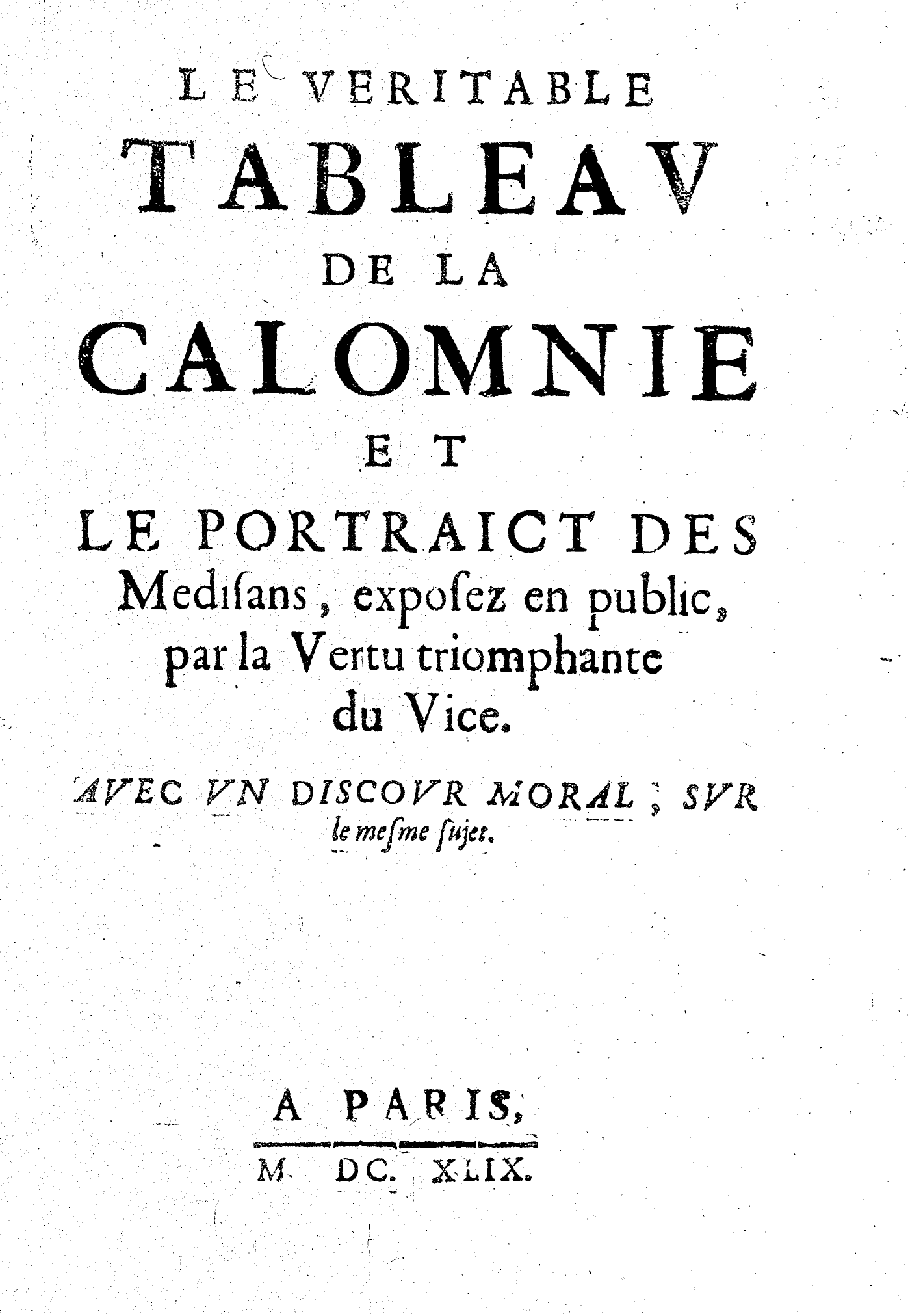 LE VERITABLE
TABLEAV
DE LA
CALOMNIE
ET
LE PORTRAICT DES
Medisans, exposez en public, par la Vertu triomphante du Vice.

AVEC VN DISCOVR MORAL; SVR le mesme sujet.

A PARIS,

M. DC. XLIX.